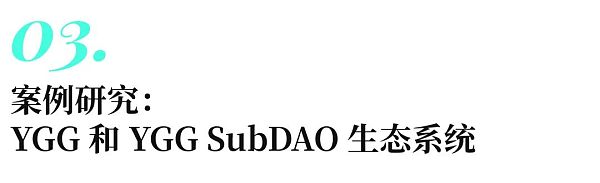 03.

案例研究：
YGG 和 YGG SubDAO 生态系统